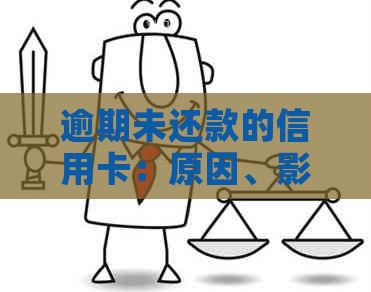 逾期未还款的信用卡：原因、影